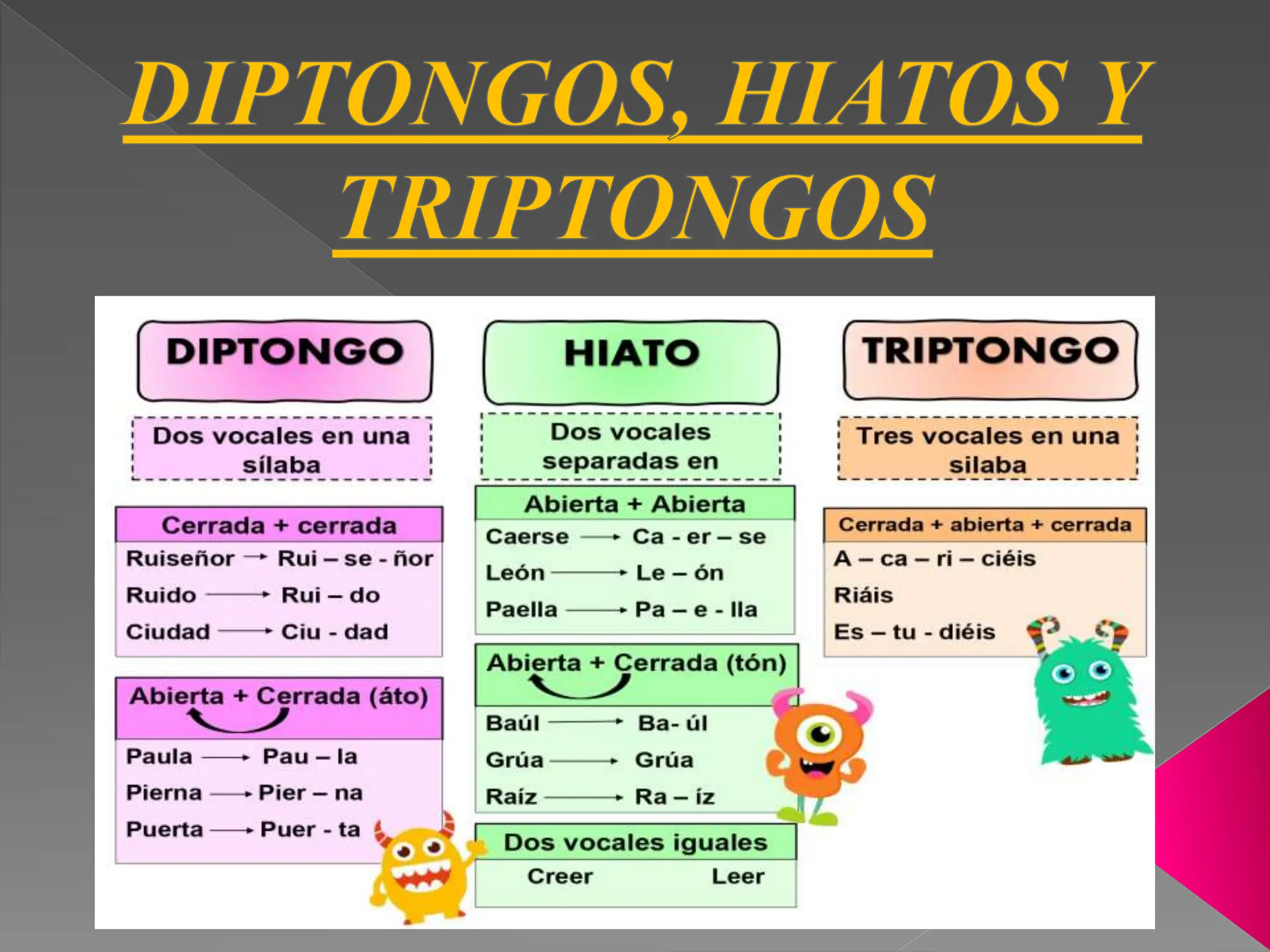 DIPTONGOS, HIATOS Y TRIPTONGOS

DIPTONGO

Dos vocales en una sílaba

Cerrada + cerrada
Ruiseñor → Rui – se - ñor
Ruido → Rui – do
Ciudad → Ciu - dad

Abierta + Cerrada (áto)
Paula → Pau – la
Pierna → Pier – na
Puerta → Puer - ta

HIATO

Dos vocales separadas en

Abierta + Abierta
Caerse → Ca - er – se
León → Le – ón
Paella → Pa – e - lla

Abierta + Cerrada (tón)
Baúl → Ba- úl
Grúa → Grúa
Raíz → Ra – íz

Dos vocales iguales
Creer Leer

TRIPTONGO

Tres vocales en una silaba

Cerrada + abierta + cerrada
A – ca – ri – ciéis
Riáis
Es – tu - diéis